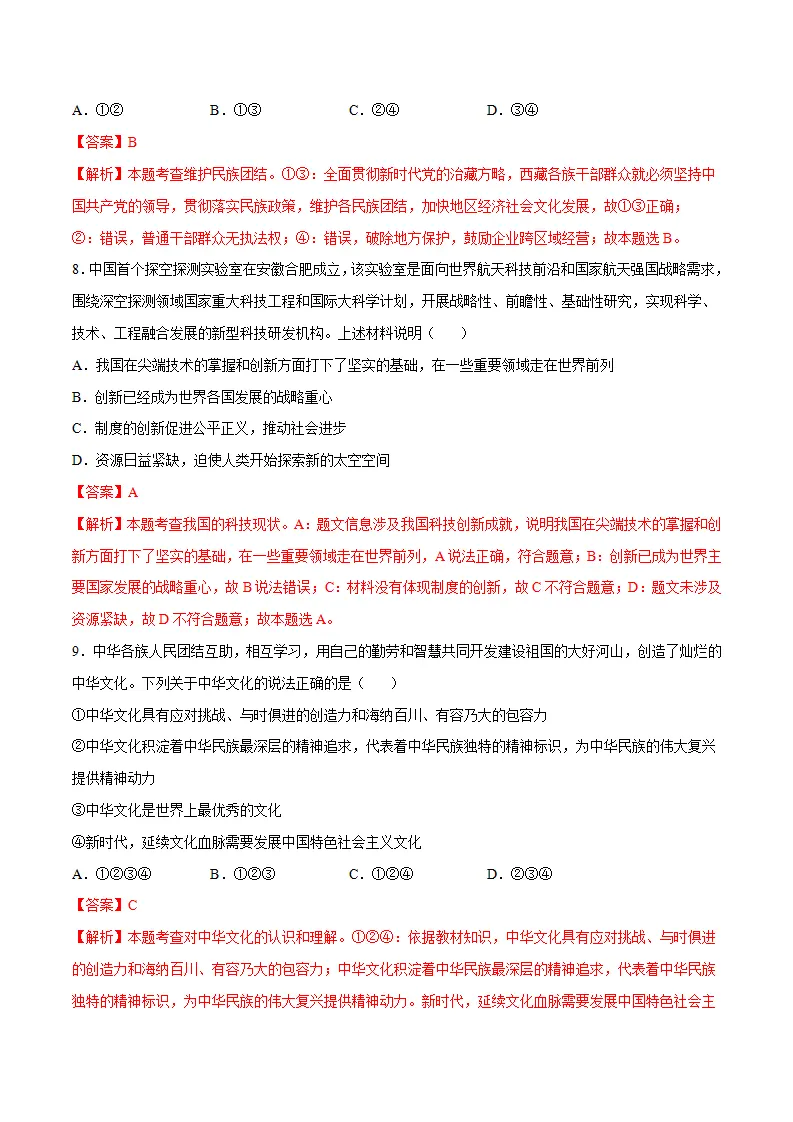 A．①②　B．①③　C．②④　D．③④

【答案】B

【解析】本题考查维护民族团结。①③：全面贯彻新时代党的治藏方略，西藏各族干部群众就必须坚持中国共产党的领导，贯彻落实民族政策，维护各民族团结，加快地区经济社会文化发展，故①③正确；②：错误，普通干部群众无执法权；④：错误，破除地方保护，鼓励企业跨区域经营；故本题选B。

8.中国首个探空探测实验室在安徽合肥成立，该实验室是面向世界航天科技前沿和国家航天强国战略需求，围绕深空探测领域国家重大科技工程和国际大科学计划，开展战略性、前瞻性、基础性研究，实现科学、技术、工程融合发展的新型科技研发机构。上述材料说明（　　）

A．我国在尖端技术的掌握和创新方面打下了坚实的基础，在一些重要领域走在世界前列

B．创新已经成为世界各国发展的战略重心

C．制度的创新促进公平正义，推动社会进步

D．资源日益紧缺，迫使人类开始探索新的太空空间

【答案】A

【解析】本题考查我国的科技现状。A：题文信息涉及我国科技创新成就，说明我国在尖端技术的掌握和创新方面打下了坚实的基础，在一些重要领域走在世界前列，A说法正确，符合题意；B：创新已成为世界主要国家发展的战略重心，故B说法错误；C：材料没有体现制度的创新，故C不符合题意；D：题文未涉及资源紧缺，故D不符合题意；故本题选A。

9．中华各族人民团结互助，相互学习，用自己的勤劳和智慧共同开发建设祖国的大好河山，创造了灿烂的中华文化。下列关于中华文化的说法正确的是（　　）

①中华文化具有应对挑战、与时俱进的创造力和海纳百川、有容乃大的包容力

②中华文化积淀着中华民族最深层的精神追求，代表着中华民族独特的精神标识，为中华民族的伟大复兴提供精神动力

③中华文化是世界上最优秀的文化

④新时代，延续文化血脉需要发展中国特色社会主义文化

A．①②③④　B．①②③　C．①②④　D．②③④

【答案】C

【解析】本题考查对中华文化的认识和理解。①②④：依据教材知识，中华文化具有应对挑战、与时俱进的创造力和海纳百川、有容乃大的包容力；中华文化积淀着中华民族最深层的精神追求，代表着中华民族独特的精神标识，为中华民族的伟大复兴提供精神动力。新时代，延续文化血脉需要发展中国特色社会主